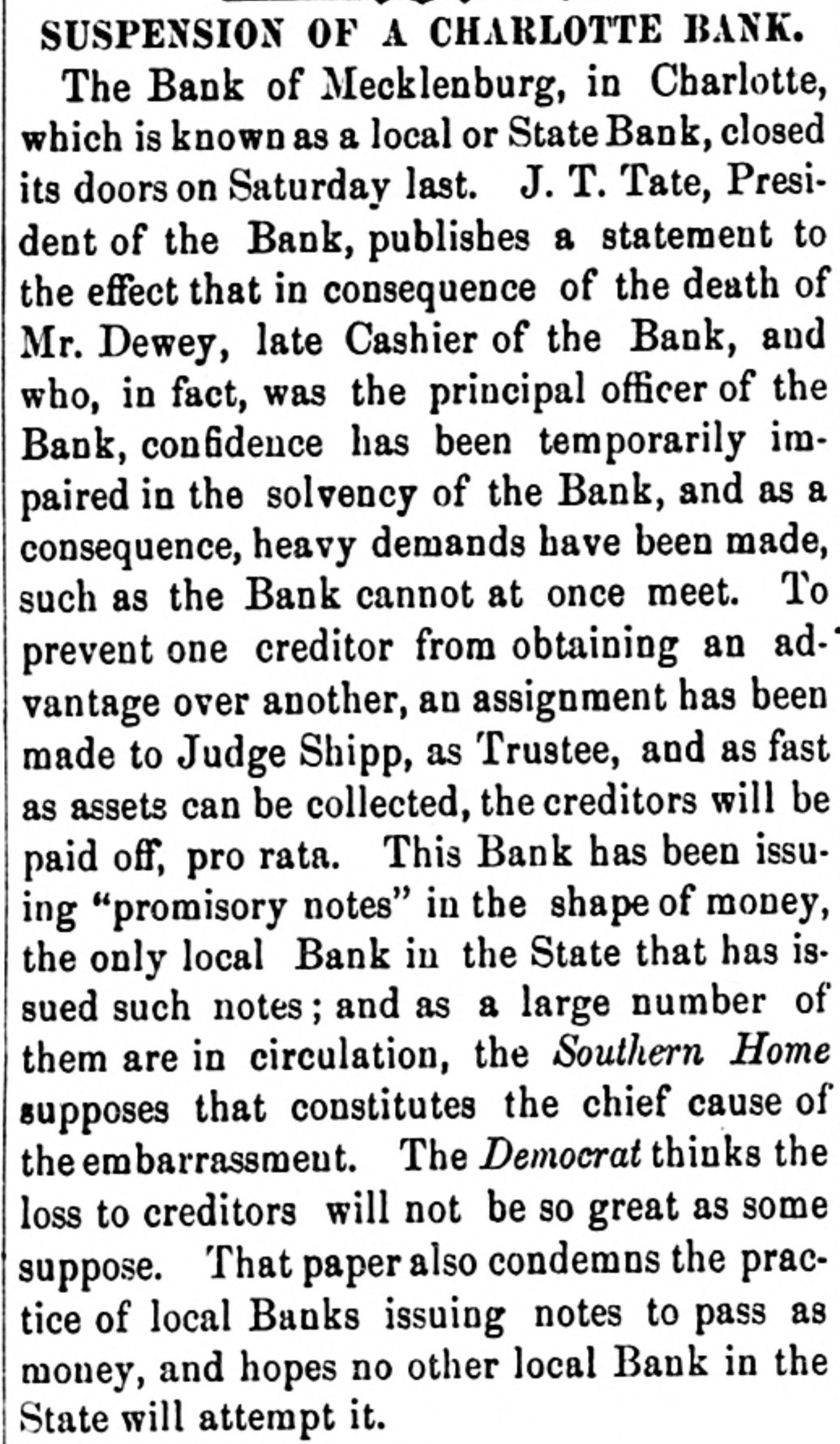 SUSPENSION OF A CHARLOTTE BANK.

The Bank of Mecklenburg, in Charlotte, which is known as a local or State Bank, closed its doors on Saturday last. J. T. Tate, President of the Bank, publishes a statement to the effect that in consequence of the death of Mr. Dewey, late Cashier of the Bank, and who, in fact, was the principal officer of the Bank, confidence has been temporarily impaired in the solvency of the Bank, and as a consequence, heavy demands have been made, such as the Bank cannot at once meet. To prevent one creditor from obtaining an advantage over another, an assignment has been made to Judge Shipp, as Trustee, and as fast as assets can be collected, the creditors will be paid off, pro rata. This Bank has been issuing "promisory notes" in the shape of money, the only local Bank in the State that has issued such notes; and as a large number of them are in circulation, the Southern Home supposes that constitutes the chief cause of the embarrassment. The Democrat thinks the loss to creditors will not be so great as some suppose. That paper also condemns the practice of local Banks issuing notes to pass as money, and hopes no other local Bank in the State will attempt it.